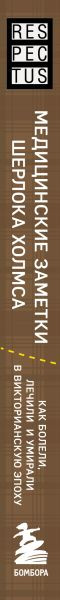 RES
PEC
TUS

МЕДИЦИНСКИЕ ЗАМЕТКИ ШЕРЛОКА ХОЛМСА

КАК БОЛЕЛИ, ЛЕЧИЛИ И УМИРАЛИ В ВИКТОРИАНСКУЮ ЭПОХУ

БОМБОРА